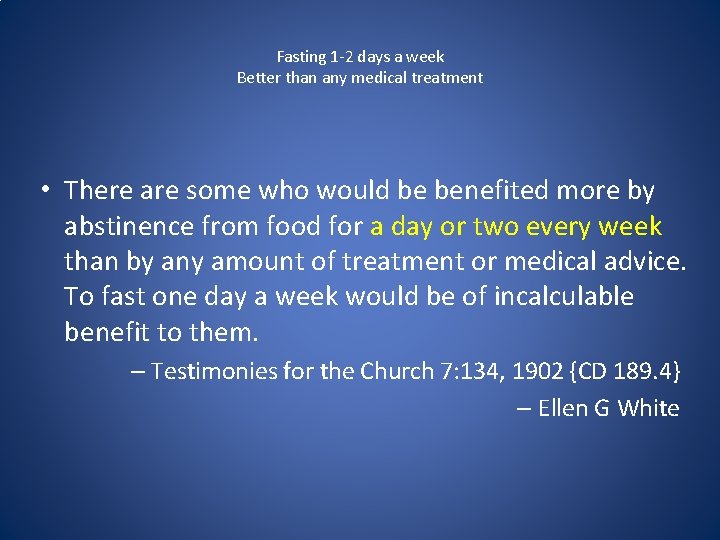 Fasting 1-2 days a week
Better than any medical treatment

• There are some who would be benefited more by abstinence from food for a day or two every week than by any amount of treatment or medical advice. To fast one day a week would be of incalculable benefit to them.

– Testimonies for the Church 7:134, 1902 {CD 189.4}

– Ellen G White